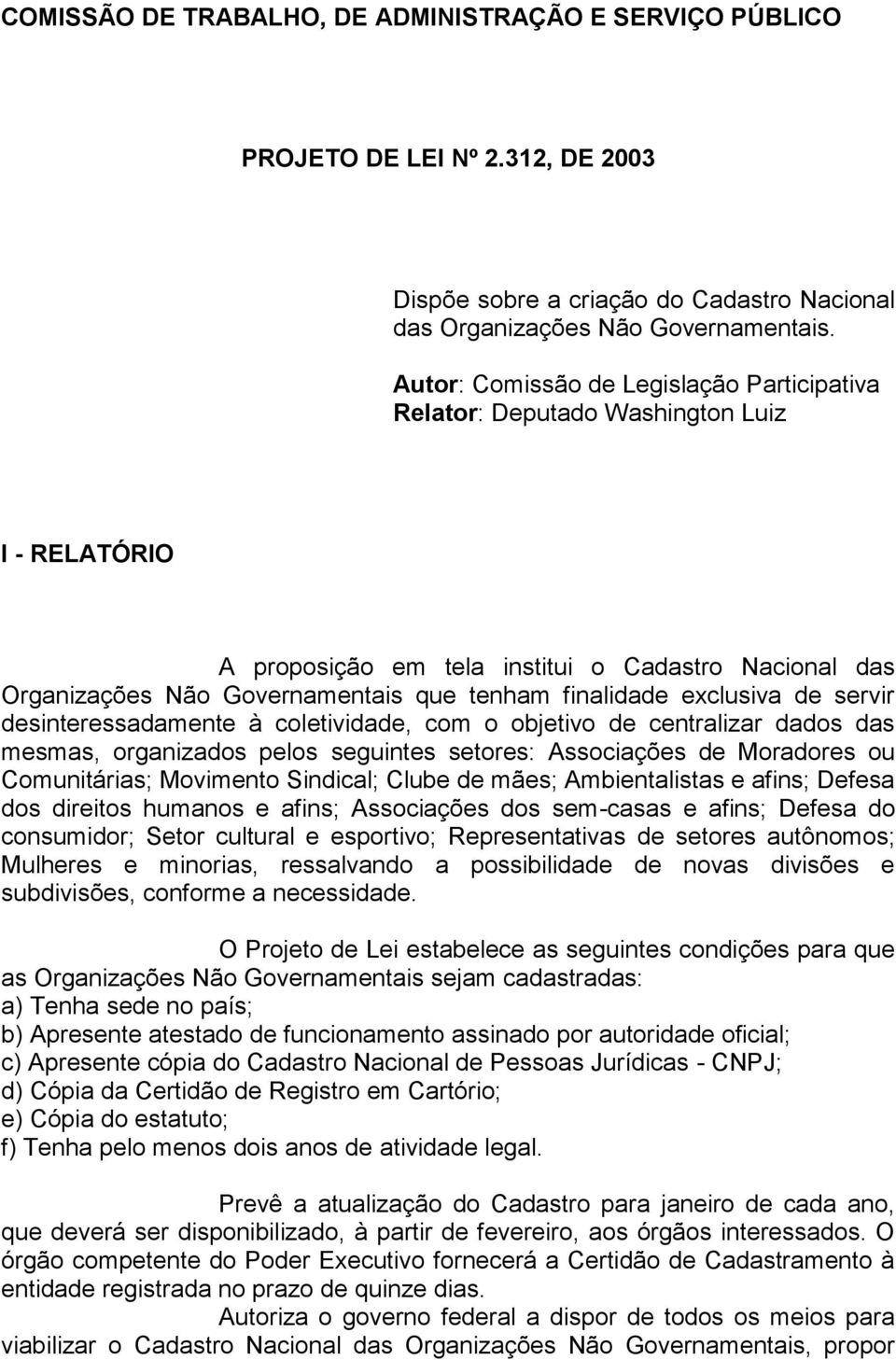 COMISSÃO DE TRABALHO, DE ADMINISTRAÇÃO E SERVIÇO PÚBLICO

PROJETO DE LEI Nº 2.312, DE 2003

Dispõe sobre a criação do Cadastro Nacional das Organizações Não Governamentais.

Autor: Comissão de Legislação Participativa
Relator: Deputado Washington Luiz

I - RELATÓRIO

A proposição em tela institui o Cadastro Nacional das Organizações Não Governamentais que tenham finalidade exclusiva de servir desinteressadamente à coletividade, com o objetivo de centralizar dados das mesmas, organizados pelos seguintes setores: Associações de Moradores ou Comunitárias; Movimento Sindical; Clube de mães; Ambientalistas e afins; Defesa dos direitos humanos e afins; Associações dos sem-casas e afins; Defesa do consumidor; Setor cultural e esportivo; Representativas de setores autônomos; Mulheres e minorias, ressalvando a possibilidade de novas divisões e subdivisões, conforme a necessidade.

O Projeto de Lei estabelece as seguintes condições para que as Organizações Não Governamentais sejam cadastradas:
a) Tenha sede no país;
b) Apresente atestado de funcionamento assinado por autoridade oficial;
c) Apresente cópia do Cadastro Nacional de Pessoas Jurídicas - CNPJ;
d) Cópia da Certidão de Registro em Cartório;
e) Cópia do estatuto;
f) Tenha pelo menos dois anos de atividade legal.

Prevê a atualização do Cadastro para janeiro de cada ano, que deverá ser disponibilizado, à partir de fevereiro, aos órgãos interessados. O órgão competente do Poder Executivo fornecerá a Certidão de Cadastramento à entidade registrada no prazo de quinze dias.

Autoriza o governo federal a dispor de todos os meios para viabilizar o Cadastro Nacional das Organizações Não Governamentais, propor